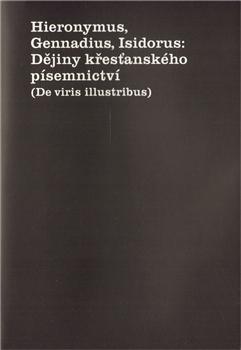 Hieronymus, Gennadius, Isidorus: Dějiny křesťanského písemnictví
(De viris illustribus)